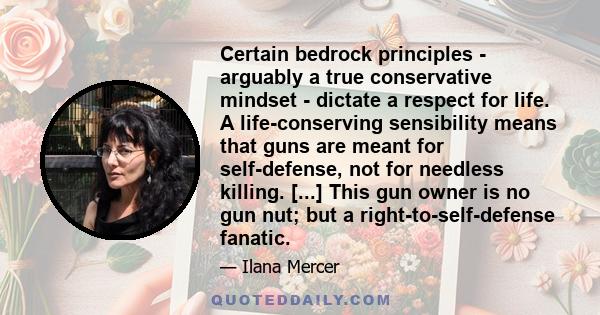 Certain bedrock principles - arguably a true conservative mindset - dictate a respect for life. A life-conserving sensibility means that guns are meant for self-defense, not for needless killing. [...] This gun owner is no gun nut; but a right-to-self-defense fanatic.

— Ilana Mercer

QUOTEDDAILY.COM